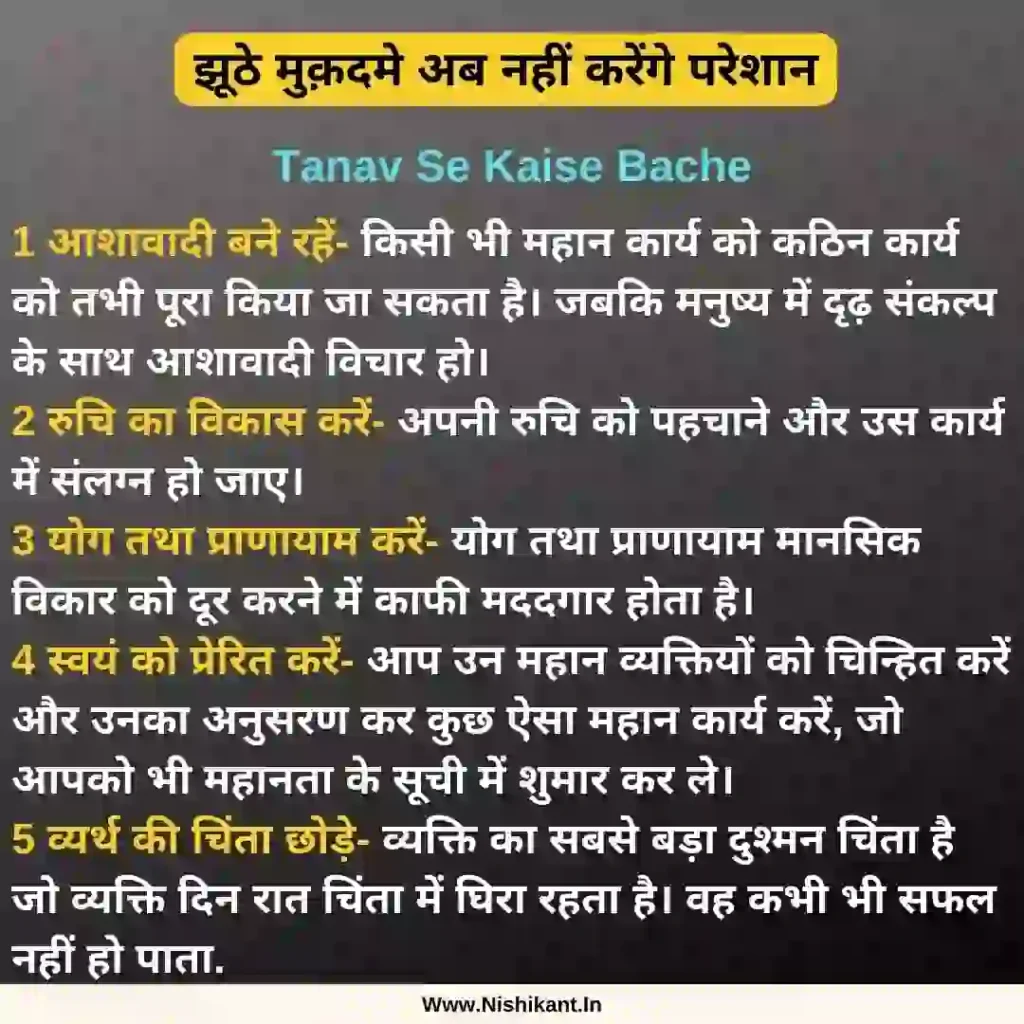 झूठे मुक़दमे अब नहीं करेंगे परेशान

Tanav Se Kaise Bache

1 आशावादी बने रहें- किसी भी महान कार्य को कठिन कार्य को तभी पूरा किया जा सकता है। जबकि मनुष्य में दृढ़ संकल्प के साथ आशावादी विचार हो।
2 रुचि का विकास करें- अपनी रुचि को पहचाने और उस कार्य में संलग्न हो जाए।
3 योग तथा प्राणायाम करें- योग तथा प्राणायाम मानसिक विकार को दूर करने में काफी मददगार होता है।
4 स्वयं को प्रेरित करें- आप उन महान व्यक्तियों को चिन्हित करें और उनका अनुसरण कर कुछ ऐसा महान कार्य करें, जो आपको भी महानता के सूची में शुमार कर ले।
5 व्यर्थ की चिंता छोड़े- व्यक्ति का सबसे बड़ा दुश्मन चिंता है जो व्यक्ति दिन रात चिंता में घिरा रहता है। वह कभी भी सफल नहीं हो पाता.

Www.Nishikant.In